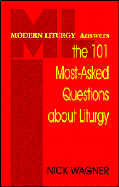 ML

MODERN LITURGY Answers

the 101 Most-Asked Questions about Liturgy

NICK WAGNER